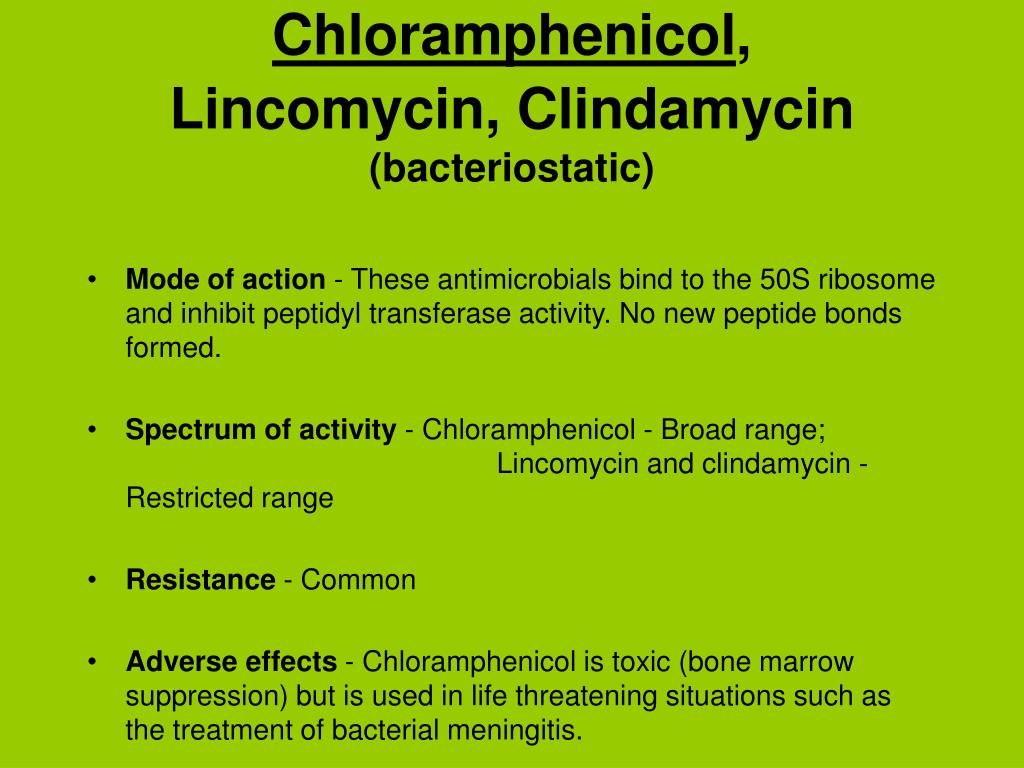 Chloramphenicol, Lincomycin, Clindamycin
(bacteriostatic)

• Mode of action - These antimicrobials bind to the 50S ribosome and inhibit peptidyl transferase activity. No new peptide bonds formed.

• Spectrum of activity - Chloramphenicol - Broad range; Lincomycin and clindamycin - Restricted range

• Resistance - Common

• Adverse effects - Chloramphenicol is toxic (bone marrow suppression) but is used in life threatening situations such as the treatment of bacterial meningitis.